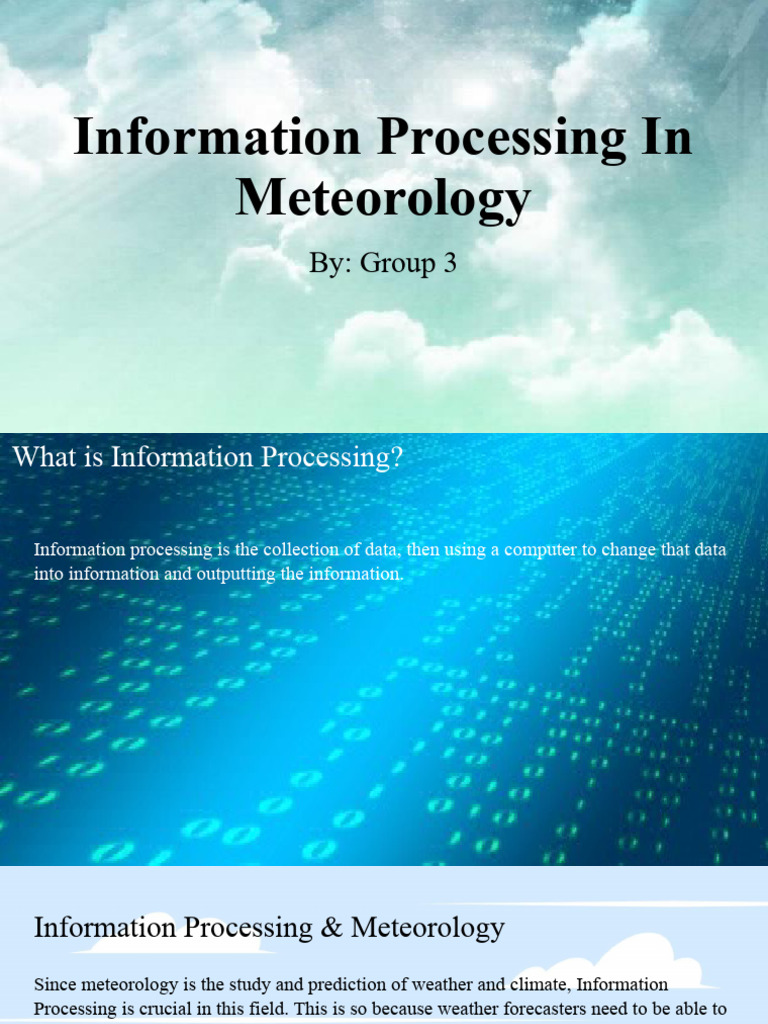 Information Processing In Meteorology

By: Group 3

What is Information Processing?

Information processing is the collection of data, then using a computer to change that data into information and outputting the information.

Information Processing & Meteorology

Since meteorology is the study and prediction of weather and climate, Information Processing is crucial in this field. This is so because weather forecasters need to be able to